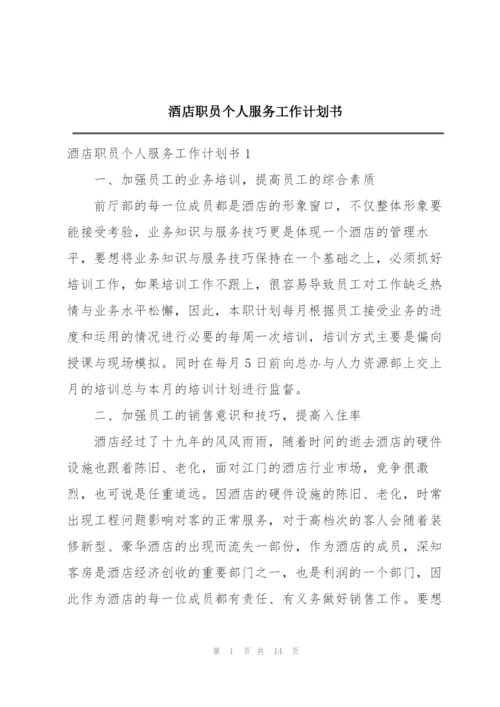 酒店职员个人服务工作计划书

酒店职员个人服务工作计划书 1

一、加强员工的业务培训，提高员工的综合素质

前厅部的每一位成员都是酒店的形象窗口，不仅整体形象要能接受考验，业务知识与服务技巧更是体现一个酒店的管理水平，要想将业务知识与服务技巧保持在一个基础之上，必须抓好培训工作，如果培训工作不跟上，很容易导致员工对工作缺乏热情与业务水平松懈，因此，本职计划每月根据员工接受业务的进度和运用的情况进行必要的每周一次培训，培训方式主要是偏向授课与现场模拟。同时在每月 5 日前向总办与人力资源部上交上月的培训总与本月的培训计划进行监督。

二、加强员工的销售意识和技巧，提高入住率

酒店经过了十九年的风风雨雨，随着时间的逝去酒店的硬件设施也跟着陈旧、老化，面对江门的酒店行业市场，竞争很激烈，也可说是任重道远。因酒店的硬件设施的陈旧、老化，时常出现工程问题影响对客的正常服务，对于高档次的客人会随着装修新型、豪华酒店的出现而流失一部份，作为酒店的成员，深知客房是酒店经济创收的重要部门之一，也是利润的一个部门，因此作为酒店的每一位成员都有责任、有义务做好销售工作。要想

第 1 页 共 14 页